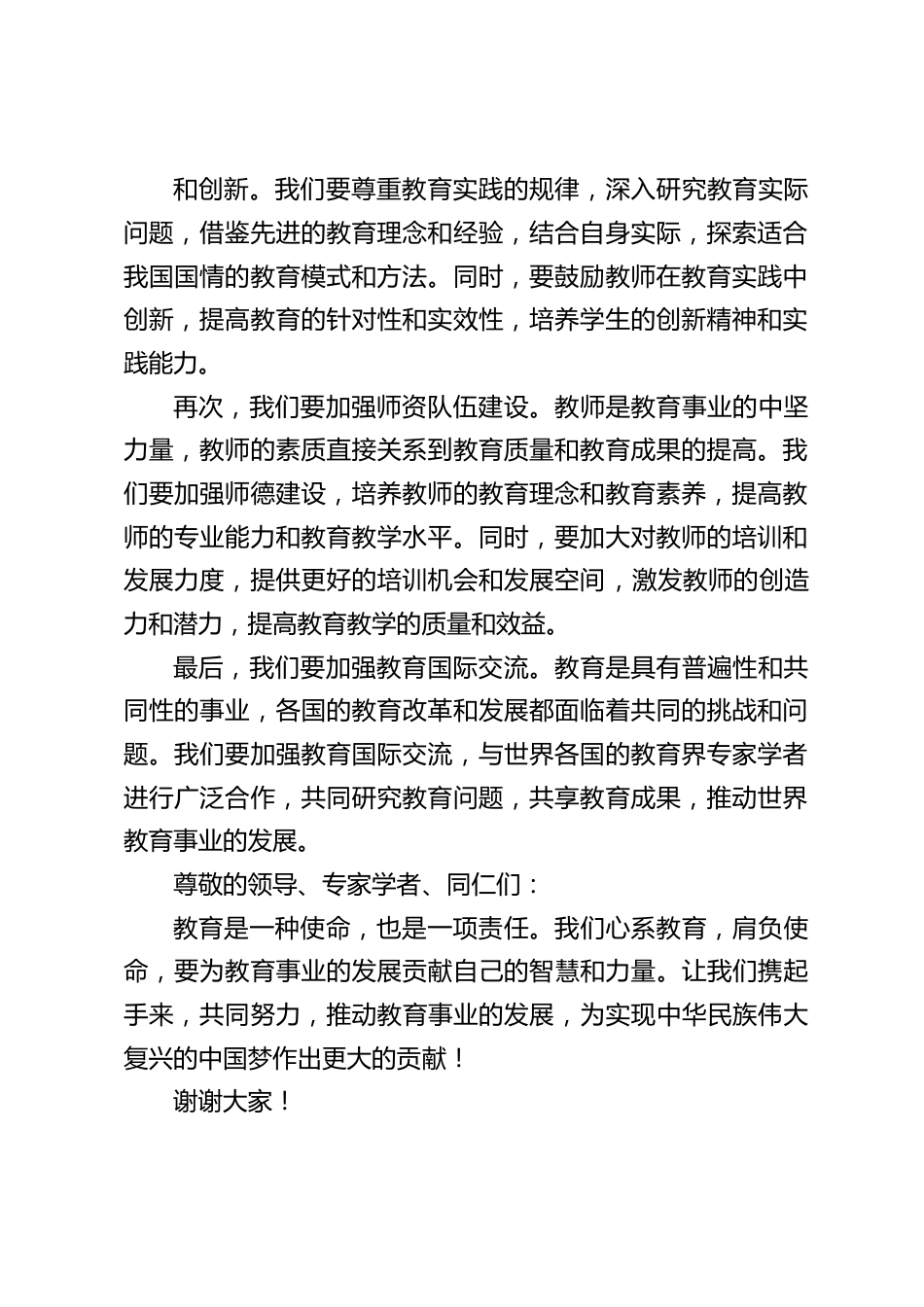 和创新。我们要尊重教育实践的规律，深入研究教育实际问题，借鉴先进的教育理念和经验，结合自身实际，探索适合我国国情的教育模式和方法。同时，要鼓励教师在教育实践中创新，提高教育的针对性和实效性，培养学生的创新精神和实践能力。

再次，我们要加强师资队伍建设。教师是教育事业的中坚力量，教师的素质直接关系到教育质量和教育成果的提高。我们要加强师德建设，培养教师的教育理念和教育素养，提高教师的专业能力和教育教学水平。同时，要加大对教师的培训和发展力度，提供更好的培训机会和发展空间，激发教师的创造力和潜力，提高教育教学的质量和效益。

最后，我们要加强教育国际交流。教育是具有普遍性和共同性的事业，各国的教育改革和发展都面临着共同的挑战和问题。我们要加强教育国际交流，与世界各国的教育界专家学者进行广泛合作，共同研究教育问题，共享教育成果，推动世界教育事业的发展。

尊敬的领导、专家学者、同仁们：

教育是一种使命，也是一项责任。我们心系教育，肩负使命，要为教育事业的发展贡献自己的智慧和力量。让我们携起手来，共同努力，推动教育事业的发展，为实现中华民族伟大复兴的中国梦作出更大的贡献！

谢谢大家！